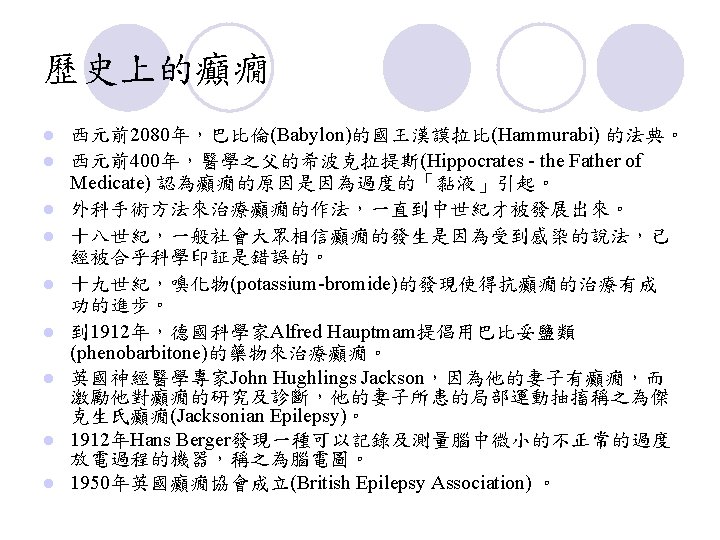 歷史上的癲癇

- 西元前2080年，巴比倫(Babylon)的國王漢謨拉比(Hammurabi) 的法典。
- 西元前400年，醫學之父的希波克拉提斯(Hippocrates - the Father of Medicate) 認為癲癇的原因是因為過度的「黏液」引起。
- 外科手術方法來治療癲癇的作法，一直到中世紀才被發展出來。
- 十八世紀，一般社會大眾相信癲癇的發生是因為受到感染的說法，已經被合乎科學印証是錯誤的。
- 十九世紀，嗅化物(potassium-bromide)的發現使得抗癲癇的治療有成功的進步。
- 到1912年，德國科學家Alfred Hauptmam提倡用巴比妥鹽類(phenobarbitone)的藥物來治療癲癇。
- 英國神經醫學專家John Hughlings Jackson，因為他的妻子有癲癇，而激勵他對癲癇的研究及診斷，他的妻子所患的局部運動抽搐稱之為傑克生氏癲癇(Jacksonian Epilepsy)。
- 1912年Hans Berger發現一種可以記錄及測量腦中微小的不正常的過度放電過程的機器，稱之為腦電圖。
- 1950年英國癲癇協會成立(British Epilepsy Association) 。